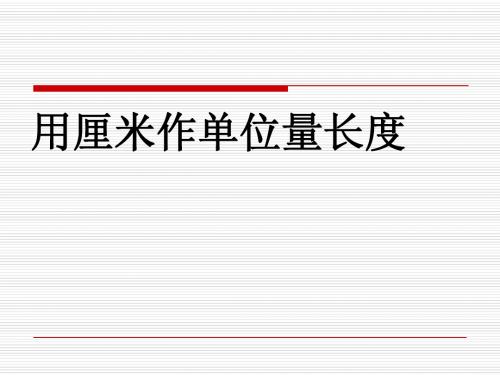 用厘米作单位量长度